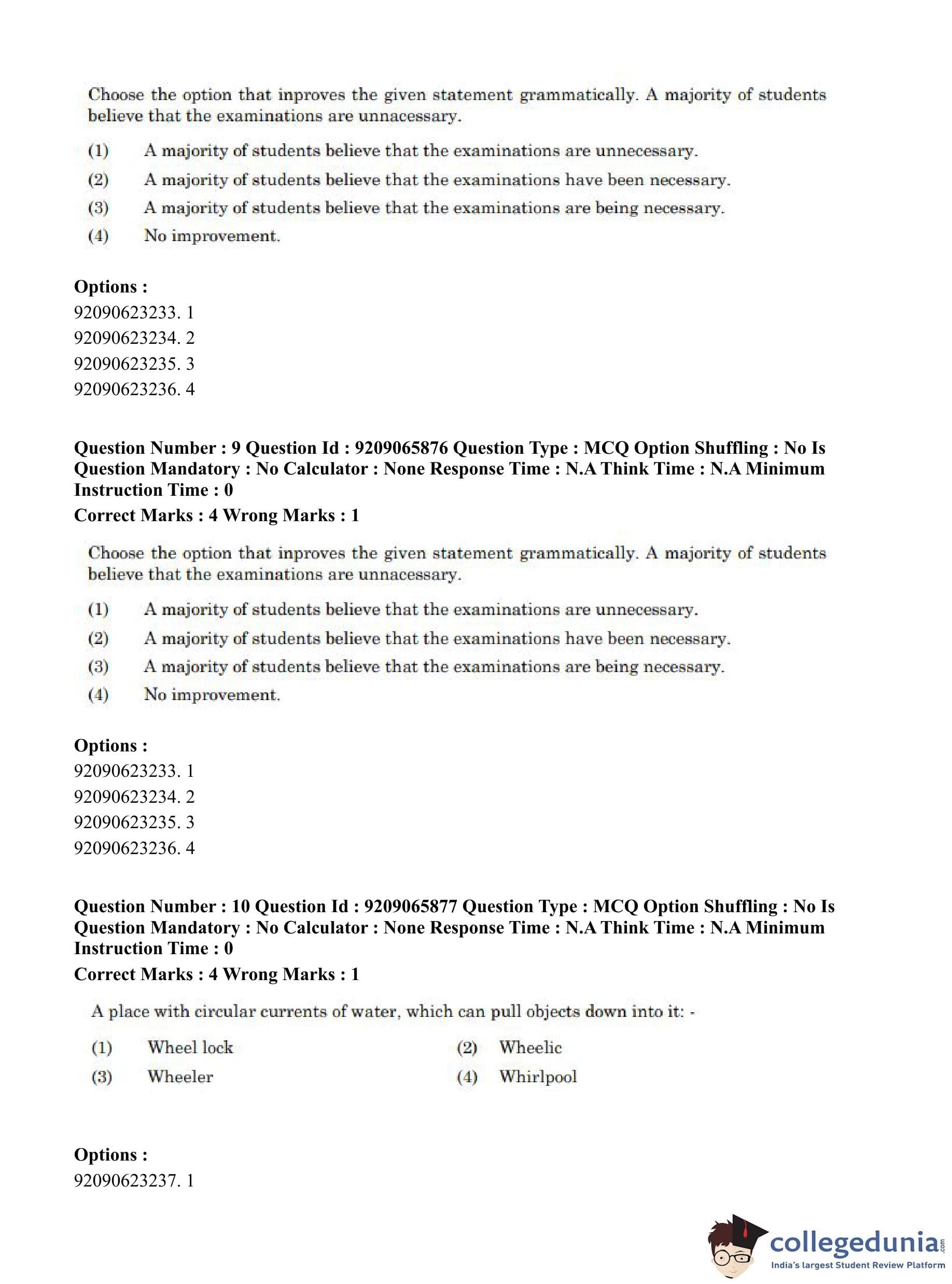 Choose the option that inproves the given statement grammatically. A majority of students believe that the examinations are unnacessary.

(1) A majority of students believe that the examinations are unnecessary.
(2) A majority of students believe that the examinations have been necessary.
(3) A majority of students believe that the examinations are being necessary.
(4) No improvement.

Options :
92090623233. 1
92090623234. 2
92090623235. 3
92090623236. 4

Question Number : 9 Question Id : 9209065876 Question Type : MCQ Option Shuffling : No Is Question Mandatory : No Calculator : None Response Time : N.A Think Time : N.A Minimum Instruction Time : 0
Correct Marks : 4 Wrong Marks : 1

Choose the option that inproves the given statement grammatically. A majority of students believe that the examinations are unnacessary.

(1) A majority of students believe that the examinations are unnecessary.
(2) A majority of students believe that the examinations have been necessary.
(3) A majority of students believe that the examinations are being necessary.
(4) No improvement.

Options :
92090623233. 1
92090623234. 2
92090623235. 3
92090623236. 4

Question Number : 10 Question Id : 9209065877 Question Type : MCQ Option Shuffling : No Is Question Mandatory : No Calculator : None Response Time : N.A Think Time : N.A Minimum Instruction Time : 0
Correct Marks : 4 Wrong Marks : 1

A place with circular currents of water, which can pull objects down into it: -

(1) Wheel lock
(2) Wheelic
(3) Wheeler
(4) Whirlpool

Options :
92090623237. 1

collegedunia.com
India's largest Student Review Platform